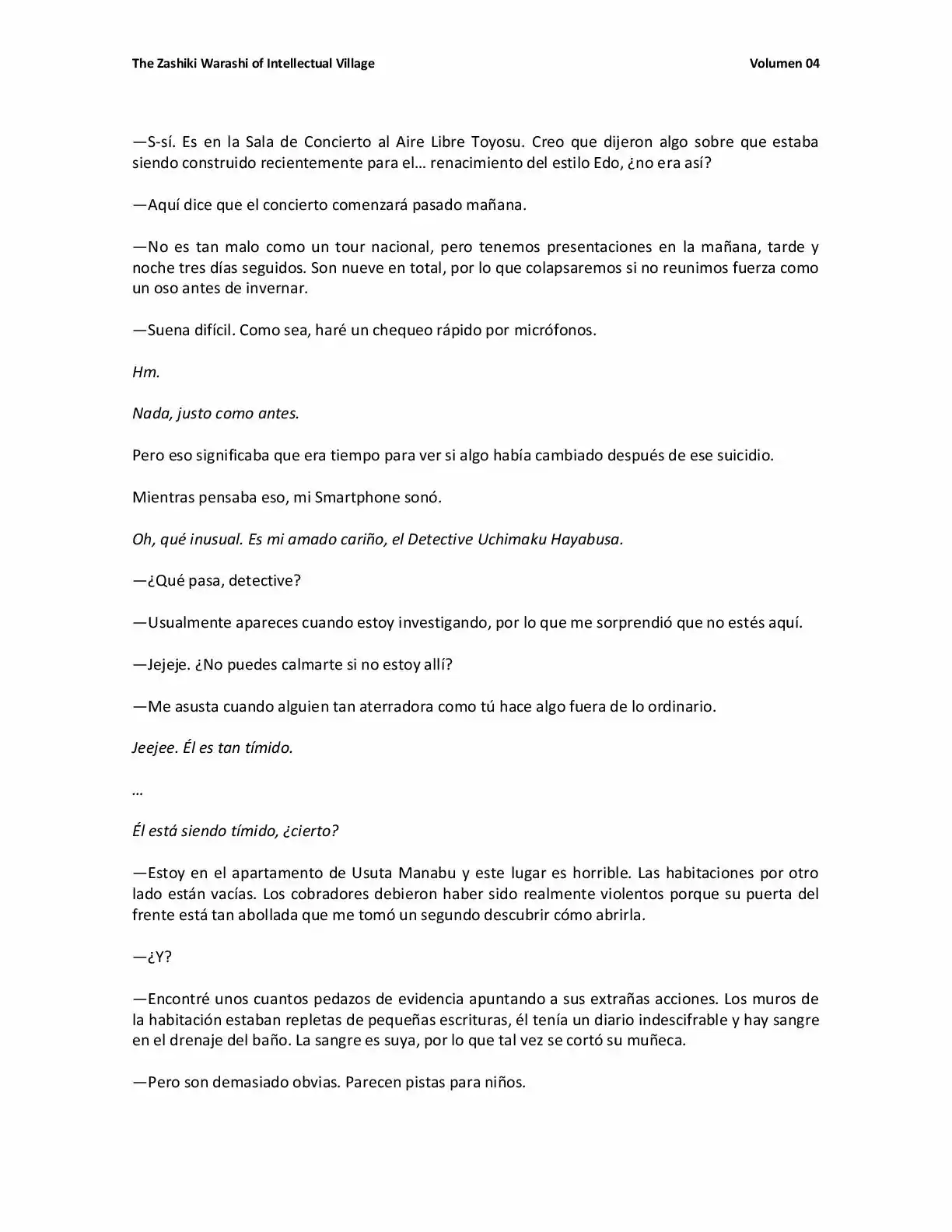 The Zashiki Warashi of Intellectual Village Volumen 04

—S-sí. Es en la Sala de Concierto al Aire Libre Toyosu. Creo que dijeron algo sobre que estaba siendo construido recientemente para el… renacimiento del estilo Edo, ¿no era así?

—Aquí dice que el concierto comenzará pasado mañana.

—No es tan malo como un tour nacional, pero tenemos presentaciones en la mañana, tarde y noche tres días seguidos. Son nueve en total, por lo que colapsaremos si no reunimos fuerza como un oso antes de invernar.

—Suena difícil. Como sea, haré un chequeo rápido por micrófonos.

Hm.

Nada, justo como antes.

Pero eso significaba que era tiempo para ver si algo había cambiado después de ese suicidio.

Mientras pensaba eso, mi Smartphone sonó.

Oh, qué inusual. Es mi amado cariño, el Detective Uchimaku Hayabusa.

—¿Qué pasa, detective?

—Usualmente apareces cuando estoy investigando, por lo que me sorprendió que no estés aquí.

—Jejeje. ¿No puedes calmarte si no estoy allí?

—Me asusta cuando alguien tan aterradora como tú hace algo fuera de lo ordinario.

Jeejee. Él es tan tímido.

…

Él está siendo tímido, ¿cierto?

—Estoy en el apartamento de Usuta Manabu y este lugar es horrible. Las habitaciones por otro lado están vacías. Los cobradores debieron haber sido realmente violentos porque su puerta del frente está tan abollada que me tomó un segundo descubrir cómo abrirla.

—¿Y?

—Encontré unos cuantos pedazos de evidencia apuntando a sus extrañas acciones. Los muros de la habitación estaban repletas de pequeñas escrituras, él tenía un diario indescifrable y hay sangre en el drenaje del baño. La sangre es suya, por lo que tal vez se cortó su muñeca.

—Pero son demasiado obvias. Parecen pistas para niños.